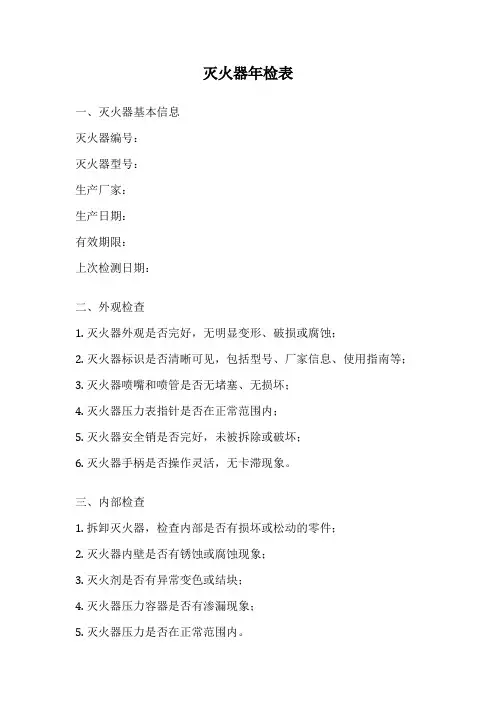 灭火器年检表

一、灭火器基本信息

灭火器编号：

灭火器型号：

生产厂家：

生产日期：

有效期限：

上次检测日期：

二、外观检查

1. 灭火器外观是否完好，无明显变形、破损或腐蚀；

2. 灭火器标识是否清晰可见，包括型号、厂家信息、使用指南等；

3. 灭火器喷嘴和喷管是否无堵塞、无损坏；

4. 灭火器压力表指针是否在正常范围内；

5. 灭火器安全销是否完好，未被拆除或破坏；

6. 灭火器手柄是否操作灵活，无卡滞现象。

三、内部检查

1. 拆卸灭火器，检查内部是否有损坏或松动的零件；

2. 灭火器内壁是否有锈蚀或腐蚀现象；

3. 灭火剂是否有异常变色或结块；

4. 灭火器压力容器是否有渗漏现象；

5. 灭火器压力是否在正常范围内。